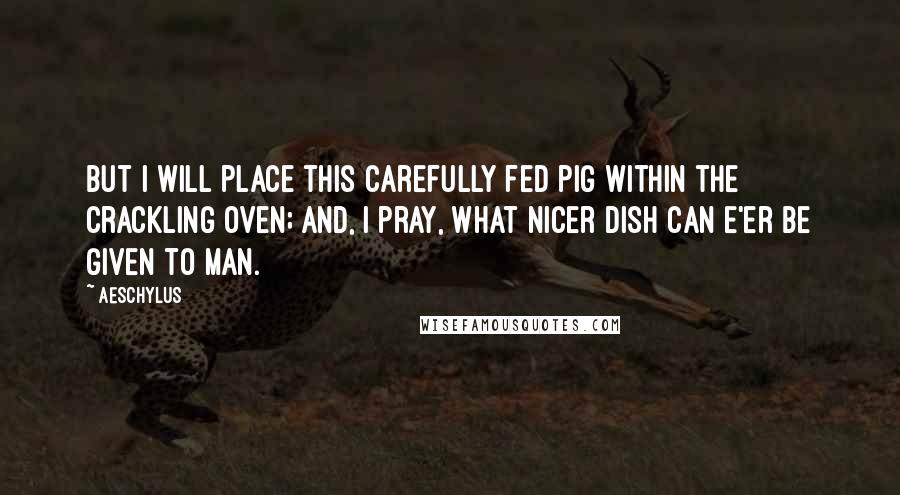 BUT I WILL PLACE THIS CAREFULLY FED PIG WITHIN THE CRACKLING OVEN; AND, I PRAY, WHAT NICER DISH CAN E'ER BE GIVEN TO MAN.

~ AESCHYLUS

WISEFAMOUSQUOTES.COM